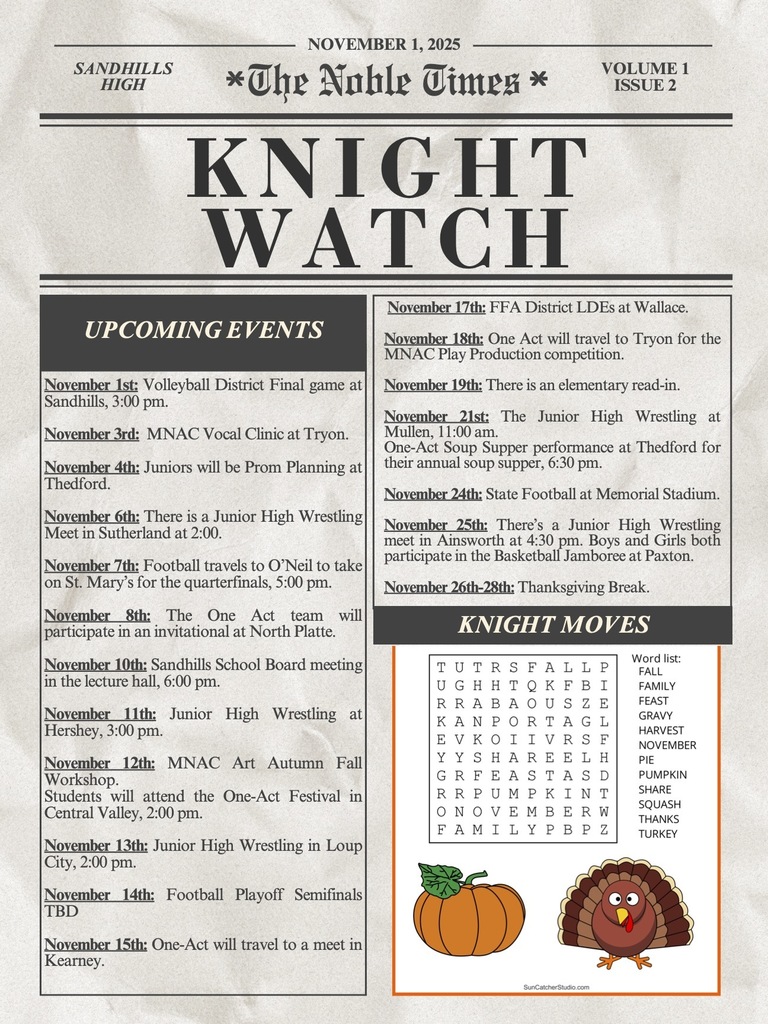 NOVEMBER 1, 2025

SANDHILLS HIGH

*The Noble Times*

VOLUME 1
ISSUE 2

KNIGHT WATCH

UPCOMING EVENTS

November 1st: Volleyball District Final game at Sandhills, 3:00 pm.

November 3rd: MNAC Vocal Clinic at Tryon.

November 4th: Juniors will be Prom Planning at Thedford.

November 6th: There is a Junior High Wrestling Meet in Sutherland at 2:00.

November 7th: Football travels to O'Neil to take on St. Mary's for the quarterfinals, 5:00 pm.

November 8th: The One Act team will participate in an invitational at North Platte.

November 10th: Sandhills School Board meeting in the lecture hall, 6:00 pm.

November 11th: Junior High Wrestling at Hershey, 3:00 pm.

November 12th: MNAC Art Autumn Fall Workshop.
Students will attend the One-Act Festival in Central Valley, 2:00 pm.

November 13th: Junior High Wrestling in Loup City, 2:00 pm.

November 14th: Football Playoff Semifinals TBD

November 15th: One-Act will travel to a meet in Kearney.

November 17th: FFA District LDEs at Wallace.

November 18th: One Act will travel to Tryon for the MNAC Play Production competition.

November 19th: There is an elementary read-in.

November 21st: The Junior High Wrestling at Mullen, 11:00 am.
One-Act Soup Supper performance at Thedford for their annual soup supper, 6:30 pm.

November 24th: State Football at Memorial Stadium.

November 25th: There's a Junior High Wrestling meet in Ainsworth at 4:30 pm. Boys and Girls both participate in the Basketball Jamboree at Paxton.

November 26th-28th: Thanksgiving Break.

KNIGHT MOVES

T U T R S F A L L P
U G H H T Q K F B I
R R A B A O U S Z E
K A N P O R T A G L
E V K O I I V R S F
Y Y S H A R E E L H
G R F E A S T A S D
R R P U M P K I N T
O N O V E M B E R W
F A M I L Y P B P Z

Word list:
FALL
FAMILY
FEAST
GRAVY
HARVEST
NOVEMBER
PIE
PUMPKIN
SHARE
SQUASH
THANKS
TURKEY

SunCatcherStudio.com